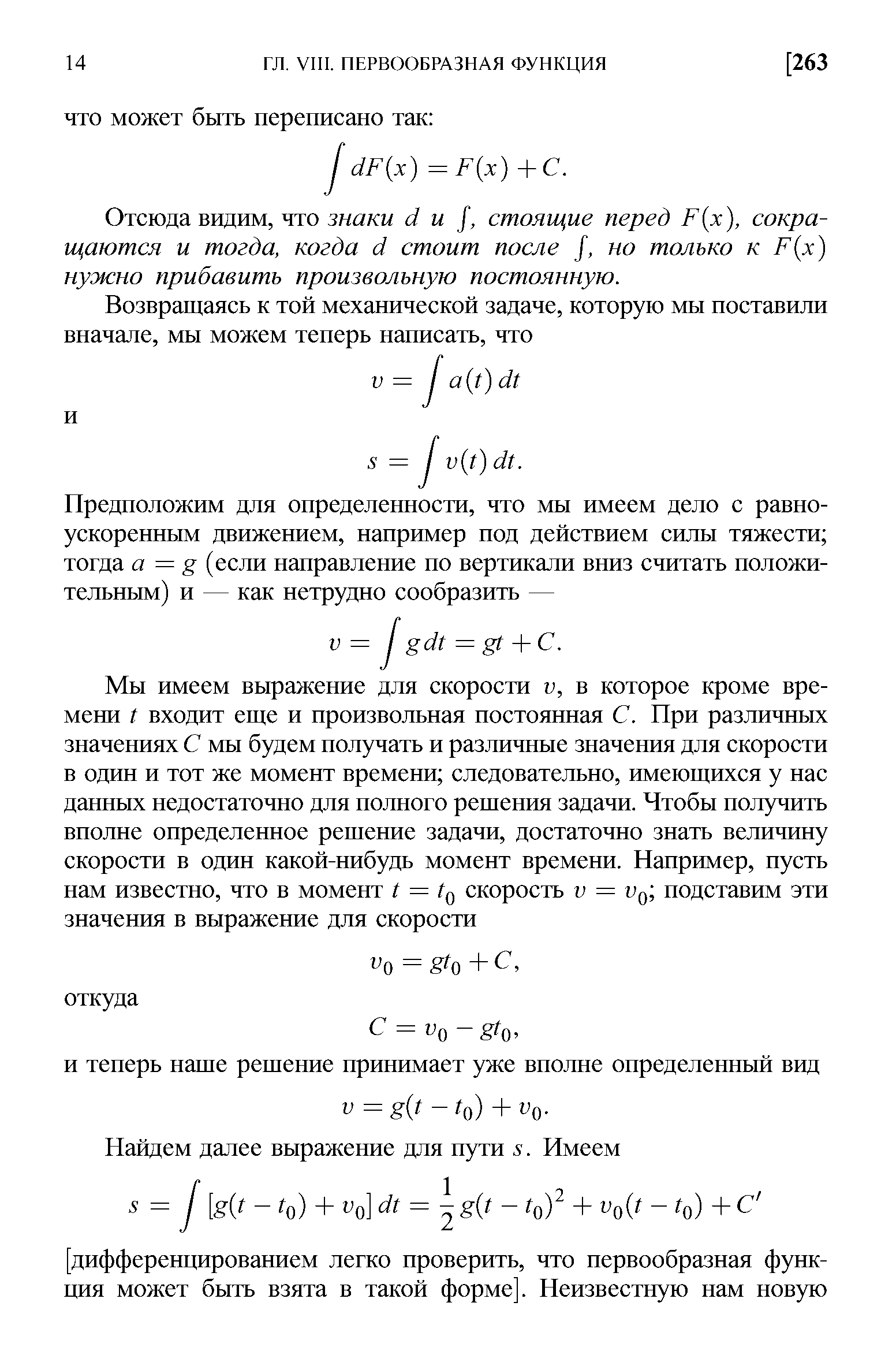 14 ГЛ. VIII. ПЕРВООБРАЗНАЯ ФУНКЦИЯ [263

что может быть переписано так:

$$\int dF(x) = F(x) + C.$$

Отсюда видим, что знаки $d$ и $\int$, стоящие перед $F(x)$, сокращаются и тогда, когда $d$ стоит после $\int$, но только к $F(x)$ нужно прибавить произвольную постоянную.

Возвращаясь к той механической задаче, которую мы поставили вначале, мы можем теперь написать, что

$$v = \int a(t)\,dt$$

и

$$s = \int v(t)\,dt.$$

Предположим для определенности, что мы имеем дело с равноускоренным движением, например под действием силы тяжести; тогда $a = g$ (если направление по вертикали вниз считать положительным) и — как нетрудно сообразить —

$$v = \int g\,dt = gt + C.$$

Мы имеем выражение для скорости $v$, в которое кроме времени $t$ входит еще и произвольная постоянная $C$. При различных значениях $C$ мы будем получать и различные значения для скорости в один и тот же момент времени; следовательно, имеющихся у нас данных недостаточно для полного решения задачи. Чтобы получить вполне определенное решение задачи, достаточно знать величину скорости в один какой-нибудь момент времени. Например, пусть нам известно, что в момент $t = t_0$ скорость $v = v_0$; подставим эти значения в выражение для скорости

$$v_0 = gt_0 + C,$$

откуда

$$C = v_0 - gt_0,$$

и теперь наше решение принимает уже вполне определенный вид

$$v = g(t - t_0) + v_0.$$

Найдем далее выражение для пути $s$. Имеем

$$s = \int [g(t - t_0) + v_0]\,dt = \frac{1}{2}g(t - t_0)^2 + v_0(t - t_0) + C'$$

[дифференцированием легко проверить, что первообразная функция может быть взята в такой форме]. Неизвестную нам новую